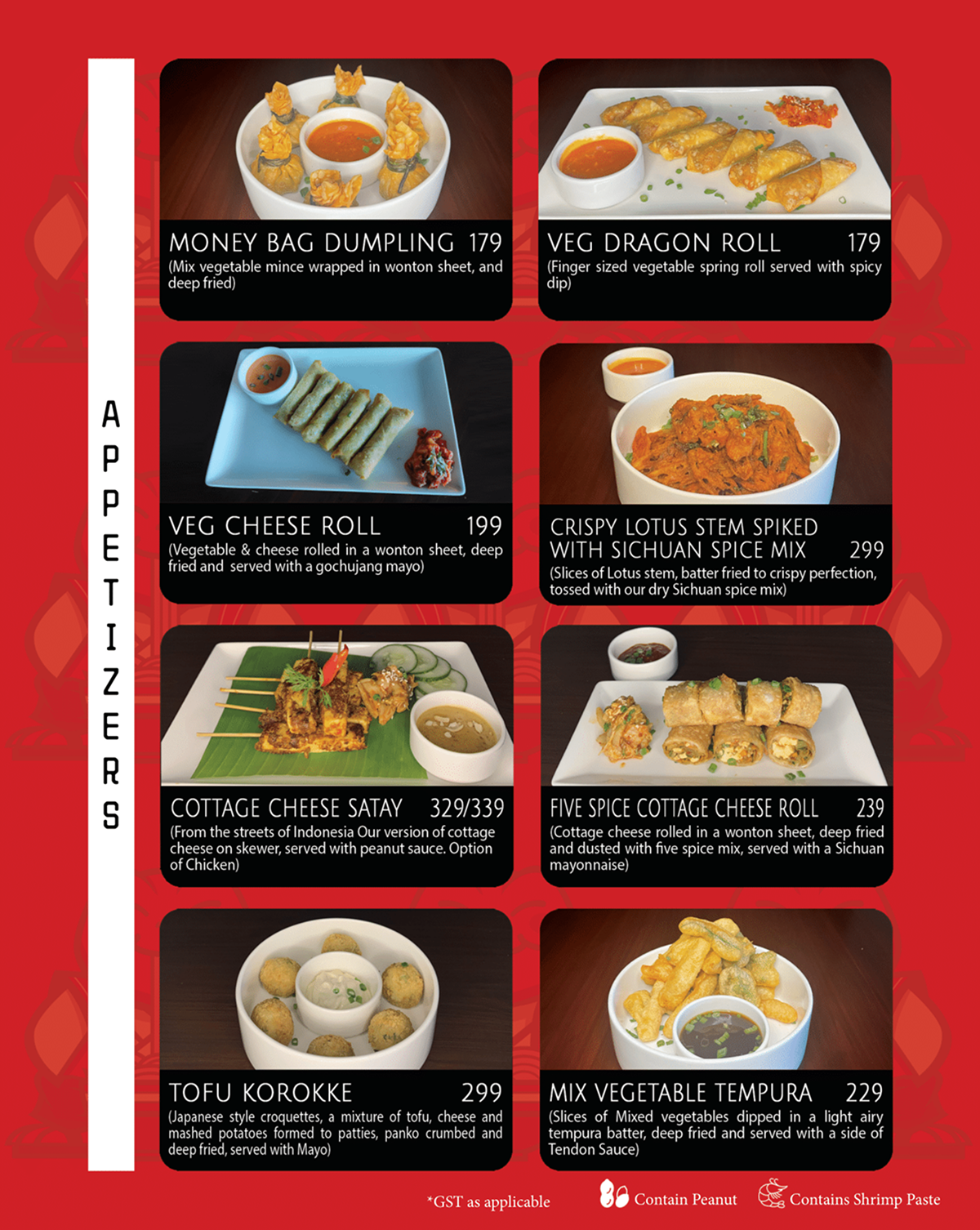 APPETIZERS

MONEY BAG DUMPLING 179
(Mix vegetable mince wrapped in wonton sheet, and deep fried)

VEG DRAGON ROLL 179
(Finger sized vegetable spring roll served with spicy dip)

VEG CHEESE ROLL 199
(Vegetable & cheese rolled in a wonton sheet, deep fried and served with a gochujang mayo)

CRISPY LOTUS STEM SPIKED WITH SICHUAN SPICE MIX 299
(Slices of Lotus stem, batter fried to crispy perfection, tossed with our dry Sichuan spice mix)

COTTAGE CHEESE SATAY 329/339
(From the streets of Indonesia Our version of cottage cheese on skewer, served with peanut sauce. Option of Chicken)

FIVE SPICE COTTAGE CHEESE ROLL 239
(Cottage cheese rolled in a wonton sheet, deep fried and dusted with five spice mix, served with a Sichuan mayonnaise)

TOFU KOROKKE 299
(Japanese style croquettes, a mixture of tofu, cheese and mashed potatoes formed to patties, panko crumbed and deep fried, served with Mayo)

MIX VEGETABLE TEMPURA 229
(Slices of Mixed vegetables dipped in a light airy tempura batter, deep fried and served with a side of Tendon Sauce)

*GST as applicable

Contain Peanut

Contains Shrimp Paste